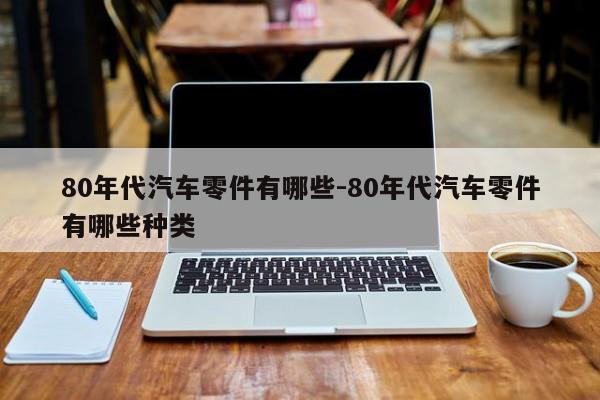 80年代汽车零件有哪些-80年代汽车零件有哪些种类